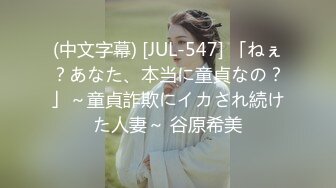 (中文字幕) [JUL-547] 「ねぇ？あなた、本当に童貞なの？」～童貞詐欺にイカされ続けた人妻～ 谷原希美